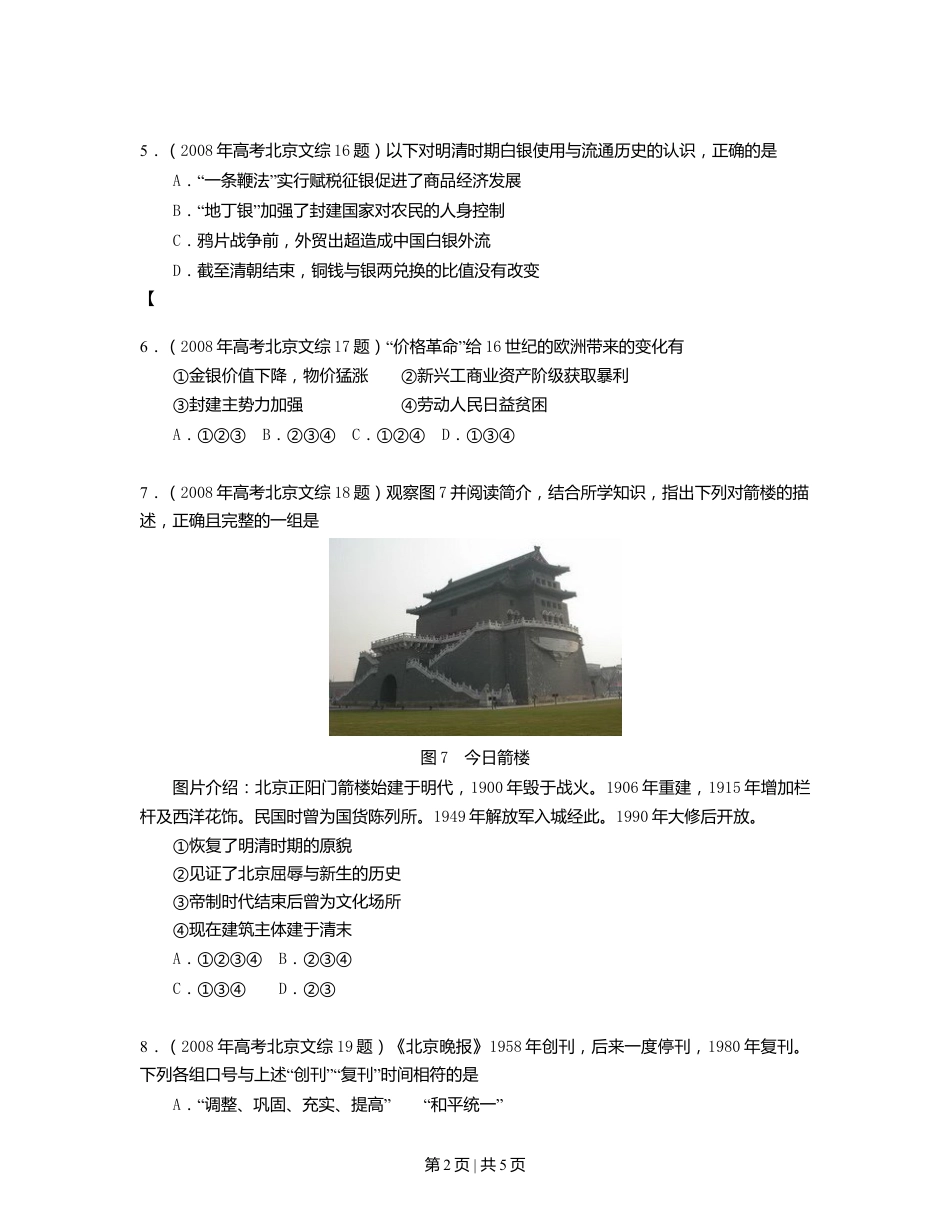 5．（2008年高考北京文综16题）以下对明清时期白银使用与流通历史的认识，正确的是

A．“一条鞭法”实行赋税征银促进了商品经济发展

B．“地丁银”加强了封建国家对农民的人身控制

C．鸦片战争前，外贸出超造成中国白银外流

D．截至清朝结束，铜钱与银两兑换的比值没有改变

【

6．（2008年高考北京文综17题）“价格革命”给16世纪的欧洲带来的变化有

①金银价值下降，物价猛涨　　②新兴工商业资产阶级获取暴利

③封建主势力加强　　④劳动人民日益贫困

A．①②③　B．②③④　C．①②④　D．①③④

7．（2008年高考北京文综18题）观察图7并阅读简介，结合所学知识，指出下列对箭楼的描述，正确且完整的一组是

图7　今日箭楼

图片介绍：北京正阳门箭楼始建于明代，1900年毁于战火。1906年重建，1915年增加栏杆及西洋花饰。民国时曾为国货陈列所。1949年解放军入城经此。1990年大修后开放。

①恢复了明清时期的原貌

②见证了北京屈辱与新生的历史

③帝制时代结束后曾为文化场所

④现在建筑主体建于清末

A．①②③④　B．②③④

C．①③④　D．②③

8．（2008年高考北京文综19题）《北京晚报》1958年创刊，后来一度停刊，1980年复刊。下列各组口号与上述“创刊”“复刊”时间相符的是

A．“调整、巩固、充实、提高”　“和平统一”

第2页 | 共5页